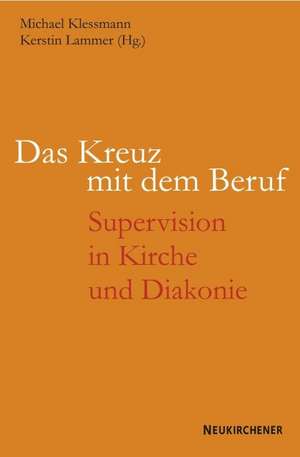 Michael Klessmann
Kerstin Lammer (Hg.)

Das Kreuz mit dem Beruf

Supervision in Kirche und Diakonie

NEUKIRCHENER